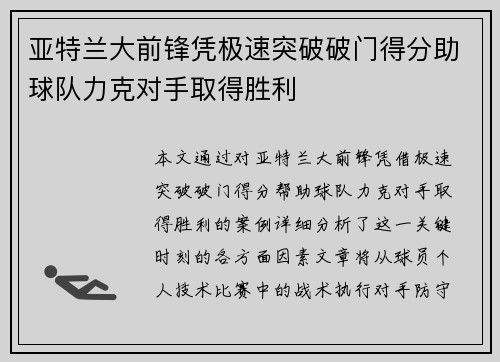 亚特兰大前锋凭极速突破破门得分助球队力克对手取得胜利

本文通过对亚特兰大前锋凭借极速突破破门得分帮助球队力克对手取得胜利的案例详细分析了这一关键时刻的各方面因素文章将从球员个人技术比赛中的战术执行对手防守